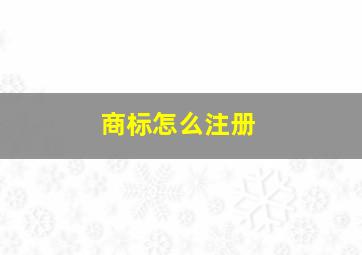 商标怎么注册